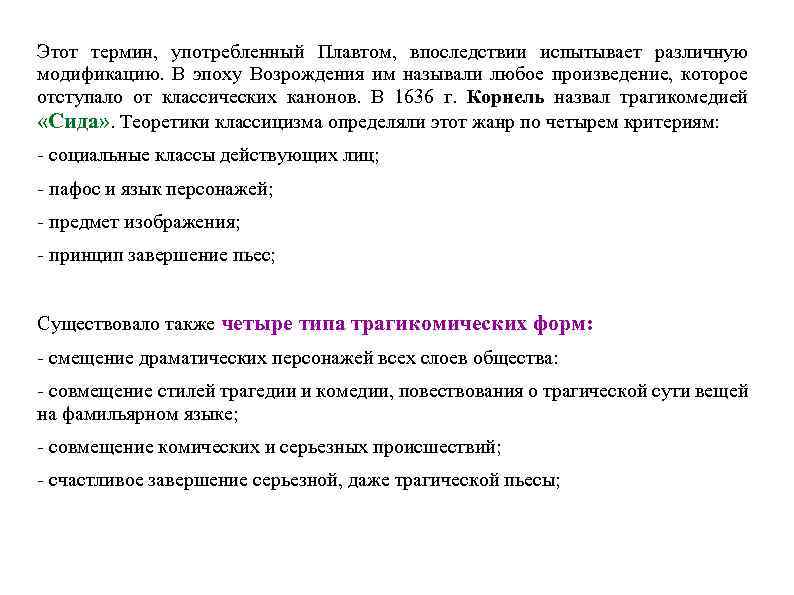 Этот термин, употребленный Плавтом, впоследствии испытывает различную модификацию. В эпоху Возрождения им называли любое произведение, которое отступало от классических канонов. В 1636 г. Корнель назвал трагикомедией «Сида». Теоретики классицизма определяли этот жанр по четырем критериям:

- социальные классы действующих лиц;

- пафос и язык персонажей;

- предмет изображения;

- принцип завершение пьес;

Существовало также четыре типа трагикомических форм:

- смещение драматических персонажей всех слоев общества:

- совмещение стилей трагедии и комедии, повествования о трагической сути вещей на фамильярном языке;

- совмещение комических и серьезных происшествий;

- счастливое завершение серьезной, даже трагической пьесы;